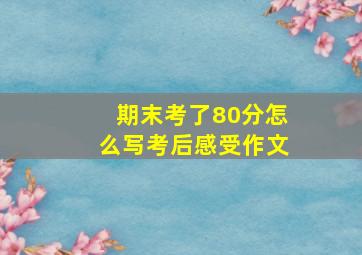 期末考了80分怎么写考后感受作文